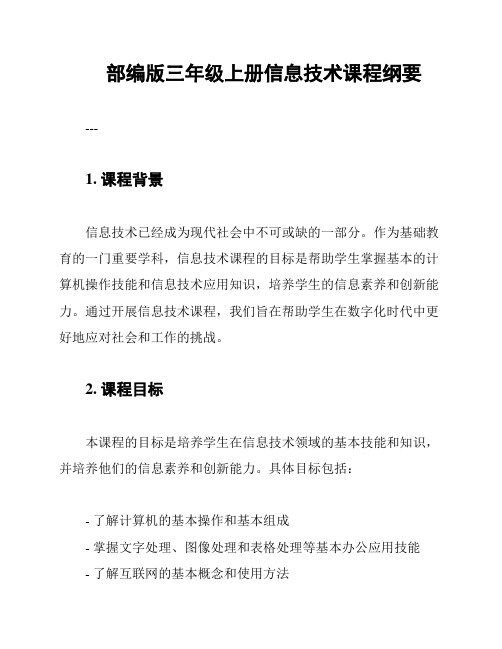 部编版三年级上册信息技术课程纲要

---

1. 课程背景

信息技术已经成为现代社会中不可或缺的一部分。作为基础教育的一门重要学科，信息技术课程的目标是帮助学生掌握基本的计算机操作技能和信息技术应用知识，培养学生的信息素养和创新能力。通过开展信息技术课程，我们旨在帮助学生在数字化时代中更好地应对社会和工作的挑战。

2. 课程目标

本课程的目标是培养学生在信息技术领域的基本技能和知识，并培养他们的信息素养和创新能力。具体目标包括：

- 了解计算机的基本操作和基本组成
- 掌握文字处理、图像处理和表格处理等基本办公应用技能
- 了解互联网的基本概念和使用方法